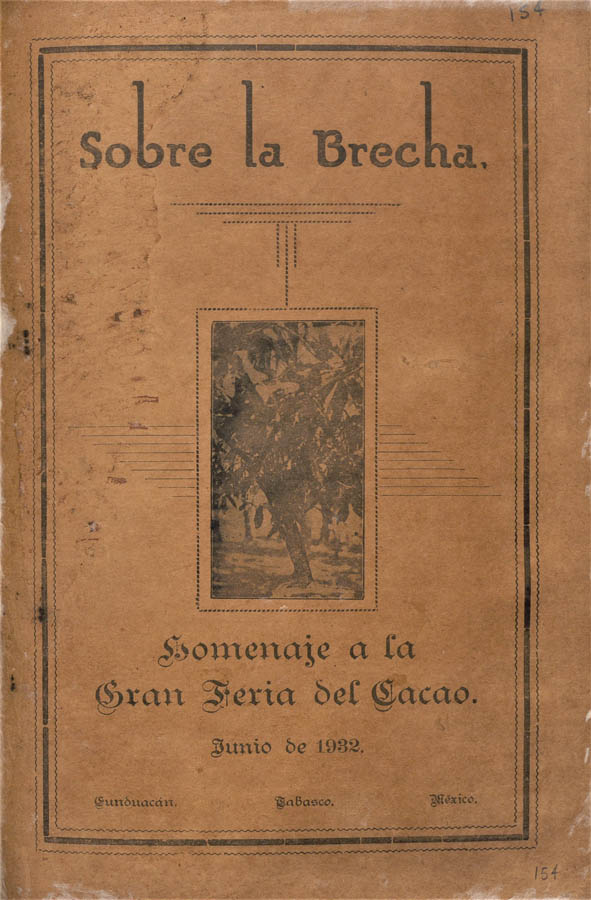 154

Sobre la Brecha.

Homenaje a la
Gran Feria del Cacao.

Junio de 1932.

Cunduacán. Tabasco. México.

154